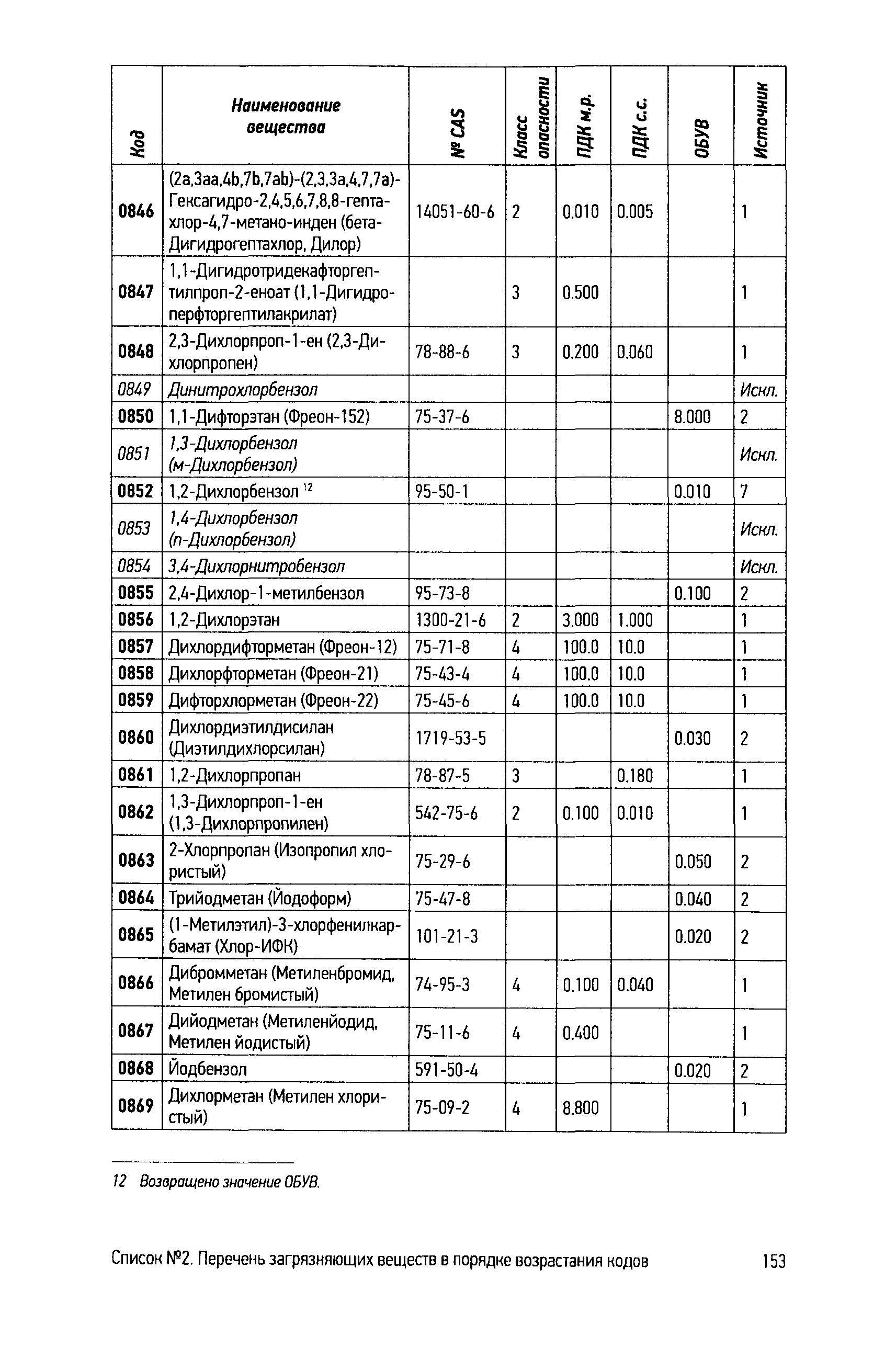 | Код | Наименование вещества | № CAS | Класс опасности | ПДК м.р. | ПДК с.с. | ОБУВ | Источник |
|---|---|---|---|---|---|---|---|
| 0846 | (2a,3aa,4b,7b,7ab)-(2,3,3a,4,7,7a)-Гексагидро-2,4,5,6,7,8,8-гептахлор-4,7-метано-инден (бета-Дигидрогептахлор, Дилор) | 14051-60-6 | 2 | 0.010 | 0.005 | | 1 |
| 0847 | 1,1-Дигидротридекафторгептилпроп-2-еноат (1,1-Дигидроперфторгептилакрилат) | | 3 | 0.500 | | | 1 |
| 0848 | 2,3-Дихлорпроп-1-ен (2,3-Дихлорпропен) | 78-88-6 | 3 | 0.200 | 0.060 | | 1 |
| 0849 | Динитрохлорбензол | | | | | | Искл. |
| 0850 | 1,1-Дифторэтан (Фреон-152) | 75-37-6 | | | | 8.000 | 2 |
| 0851 | 1,3-Дихлорбензол (м-Дихлорбензол) | | | | | | Искл. |
| 0852 | 1,2-Дихлорбензол $^{12}$ | 95-50-1 | | | | 0.010 | 7 |
| 0853 | 1,4-Дихлорбензол (п-Дихлорбензол) | | | | | | Искл. |
| 0854 | 3,4-Дихлорнитробензол | | | | | | Искл. |
| 0855 | 2,4-Дихлор-1-метилбензол | 95-73-8 | | | | 0.100 | 2 |
| 0856 | 1,2-Дихлорэтан | 1300-21-6 | 2 | 3.000 | 1.000 | | 1 |
| 0857 | Дихлордифторметан (Фреон-12) | 75-71-8 | 4 | 100.0 | 10.0 | | 1 |
| 0858 | Дихлорфторметан (Фреон-21) | 75-43-4 | 4 | 100.0 | 10.0 | | 1 |
| 0859 | Дифторхлорметан (Фреон-22) | 75-45-6 | 4 | 100.0 | 10.0 | | 1 |
| 0860 | Дихлордиэтилдисилан (Диэтилдихлорсилан) | 1719-53-5 | | | | 0.030 | 2 |
| 0861 | 1,2-Дихлорпропан | 78-87-5 | 3 | | 0.180 | | 1 |
| 0862 | 1,3-Дихлорпроп-1-ен (1,3-Дихлорпропилен) | 542-75-6 | 2 | 0.100 | 0.010 | | 1 |
| 0863 | 2-Хлорпропан (Изопропил хлористый) | 75-29-6 | | | | 0.050 | 2 |
| 0864 | Трийодметан (Йодоформ) | 75-47-8 | | | | 0.040 | 2 |
| 0865 | (1-Метилэтил)-3-хлорфенилкарбамат (Хлор-ИФК) | 101-21-3 | | | | 0.020 | 2 |
| 0866 | Дибромметан (Метиленбромид, Метилен бромистый) | 74-95-3 | 4 | 0.100 | 0.040 | | 1 |
| 0867 | Дийодметан (Метиленйодид, Метилен йодистый) | 75-11-6 | 4 | 0.400 | | | 1 |
| 0868 | Йодбензол | 591-50-4 | | | | 0.020 | 2 |
| 0869 | Дихлорметан (Метилен хлористый) | 75-09-2 | 4 | 8.800 | | | 1 |

12 Возвращено значение ОБУВ.

Список №2. Перечень загрязняющих веществ в порядке возрастания кодов 153